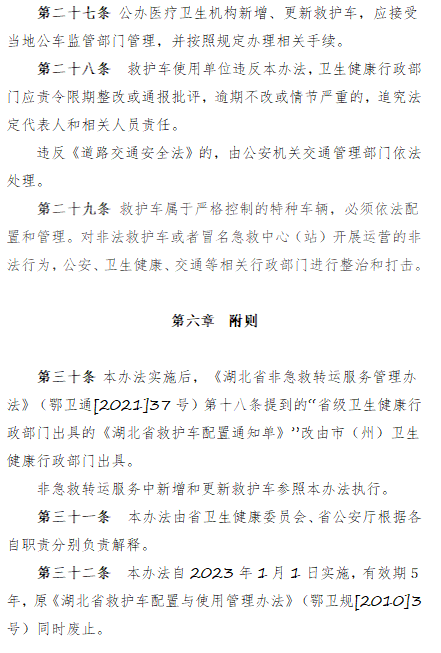 第二十七条 公办医疗卫生机构新增、更新救护车，应接受当地公车监管部门管理，并按照规定办理相关手续。

第二十八条 救护车使用单位违反本办法，卫生健康行政部门应责令限期整改或通报批评，逾期不改或情节严重的，追究法定代表人和相关人员责任。

违反《道路交通安全法》的，由公安机关交通管理部门依法处理。

第二十九条 救护车属于严格控制的特种车辆，必须依法配置和管理。对非法救护车或者冒名急救中心（站）开展运营的非法行为，公安、卫生健康、交通等相关行政部门进行整治和打击。

第六章 附则

第三十条 本办法实施后，《湖北省非急救转运服务管理办法》（鄂卫通[2021]37号）第十八条提到的“省级卫生健康行政部门出具的《湖北省救护车配置通知单》”改由市（州）卫生健康行政部门出具。

非急救转运服务中新增和更新救护车参照本办法执行。

第三十一条 本办法由省卫生健康委员会、省公安厅根据各自职责分别负责解释。

第三十二条 本办法自2023年1月1日实施，有效期5年，原《湖北省救护车配置与使用管理办法》（鄂卫规[2010]3号）同时废止。